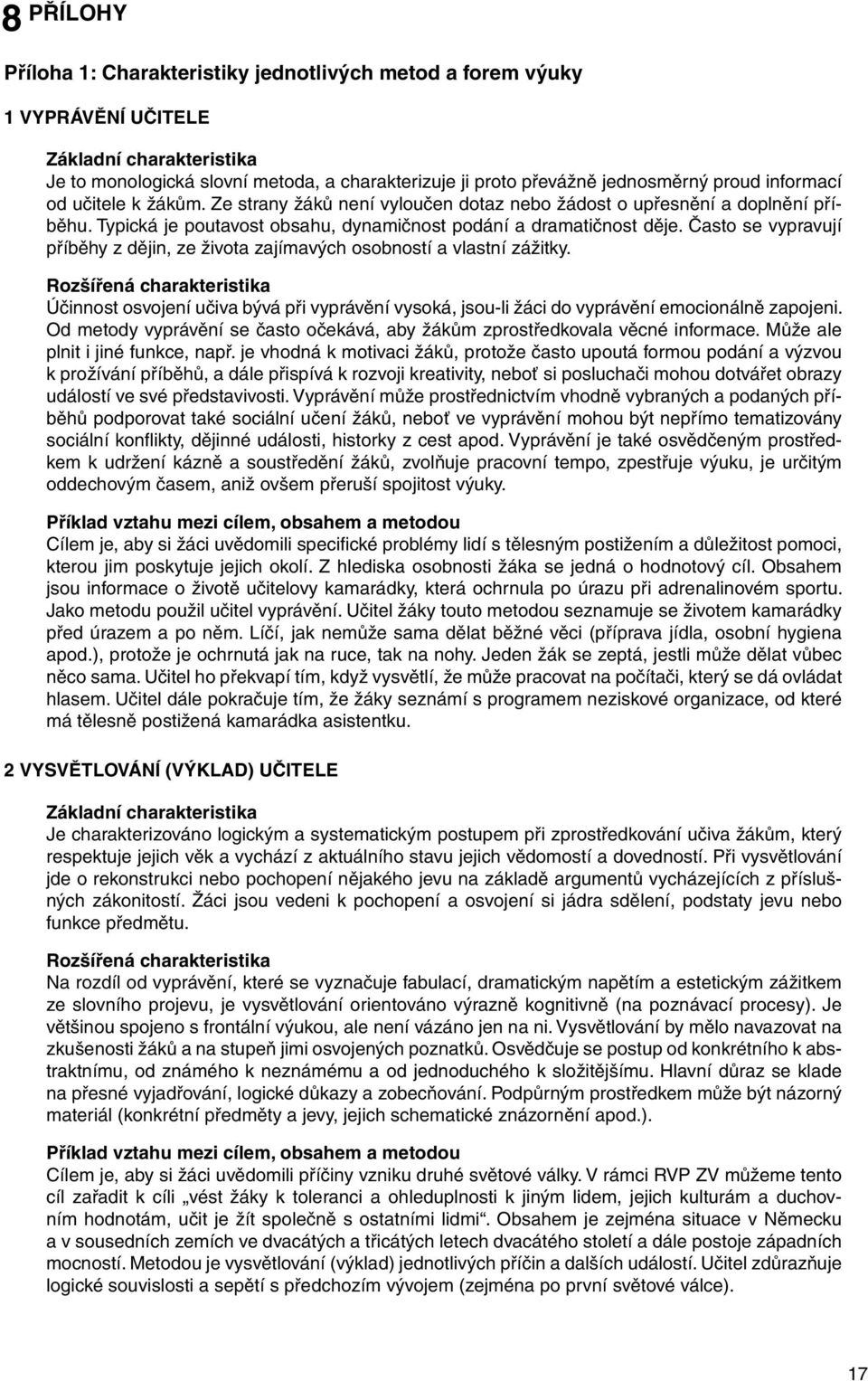 8 PŘÍLOHY

Příloha 1: Charakteristiky jednotlivých metod a forem výuky

1 VYPRÁVĚNÍ UČITELE

Základní charakteristika
Je to monologická slovní metoda, a charakterizuje ji proto převážně jednosměrný proud informací od učitele k žákům. Ze strany žáků není vyloučen dotaz nebo žádost o upřesnění a doplnění příběhu. Typická je poutavost obsahu, dynamičnost podání a dramatičnost děje. Často se vypravují příběhy z dějin, ze života zajímavých osobností a vlastní zážitky.

Rozšířená charakteristika
Účinnost osvojení učiva bývá při vyprávění vysoká, jsou-li žáci do vyprávění emocionálně zapojeni. Od metody vyprávění se často očekává, aby žákům zprostředkovala věcné informace. Může ale plnit i jiné funkce, např. je vhodná k motivaci žáků, protože často upoutá formou podání a výzvou k prožívání příběhů, a dále přispívá k rozvoji kreativity, neboť si posluchači mohou dotvářet obrazy událostí ve své představivosti. Vyprávění může prostřednictvím vhodně vybraných a podaných příběhů podporovat také sociální učení žáků, neboť ve vyprávění mohou být nepřímo tematizovány sociální konflikty, dějinné události, historky z cest apod. Vyprávění je také osvědčeným prostředkem k udržení kázně a soustředění žáků, zvolňuje pracovní tempo, zpestřuje výuku, je určitým oddechovým časem, aniž ovšem přeruší spojitost výuky.

Příklad vztahu mezi cílem, obsahem a metodou
Cílem je, aby si žáci uvědomili specifické problémy lidí s tělesným postižením a důležitost pomoci, kterou jim poskytuje jejich okolí. Z hlediska osobnosti žáka se jedná o hodnotový cíl. Obsahem jsou informace o životě učitelovy kamarádky, která ochrnula po úrazu při adrenalinovém sportu. Jako metodu použil učitel vyprávění. Učitel žáky touto metodou seznamuje se životem kamarádky před úrazem a po něm. Líčí, jak nemůže sama dělat běžné věci (příprava jídla, osobní hygiena apod.), protože je ochrnutá jak na ruce, tak na nohy. Jeden žák se zeptá, jestli může dělat vůbec něco sama. Učitel ho překvapí tím, když vysvětlí, že může pracovat na počítači, který se dá ovládat hlasem. Učitel dále pokračuje tím, že žáky seznámí s programem neziskové organizace, od které má tělesně postižená kamarádka asistentku.

2 VYSVĚTLOVÁNÍ (VÝKLAD) UČITELE

Základní charakteristika
Je charakterizováno logickým a systematickým postupem při zprostředkování učiva žákům, který respektuje jejich věk a vychází z aktuálního stavu jejich vědomostí a dovedností. Při vysvětlování jde o rekonstrukci nebo pochopení nějakého jevu na základě argumentů vycházejících z příslušných zákonitostí. Žáci jsou vedeni k pochopení a osvojení si jádra sdělení, podstaty jevu nebo funkce předmětu.

Rozšířená charakteristika
Na rozdíl od vyprávění, které se vyznačuje fabulací, dramatickým napětím a estetickým zážitkem ze slovního projevu, je vysvětlování orientováno výrazně kognitivně (na poznávací procesy). Je většinou spojeno s frontální výukou, ale není vázáno jen na ni. Vysvětlování by mělo navazovat na zkušenosti žáků a na stupeň jimi osvojených poznatků. Osvědčuje se postup od konkrétního k abstraktnímu, od známého k neznámému a od jednoduchého k složitějšímu. Hlavní důraz se klade na přesné vyjadřování, logické důkazy a zobecňování. Podpůrným prostředkem může být názorný materiál (konkrétní předměty a jevy, jejich schematické znázornění apod.).

Příklad vztahu mezi cílem, obsahem a metodou
Cílem je, aby si žáci uvědomili příčiny vzniku druhé světové války. V rámci RVP ZV můžeme tento cíl zařadit k cíli „vést žáky k toleranci a ohleduplnosti k jiným lidem, jejich kulturám a duchovním hodnotám, učit je žít společně s ostatními lidmi“. Obsahem je zejména situace v Německu a v sousedních zemích ve dvacátých a třicátých letech dvacátého století a dále postoje západních mocností. Metodou je vysvětlování (výklad) jednotlivých příčin a dalších událostí. Učitel zdůrazňuje logické souvislosti a sepětí s předchozím vývojem (zejména po první světové válce).

17